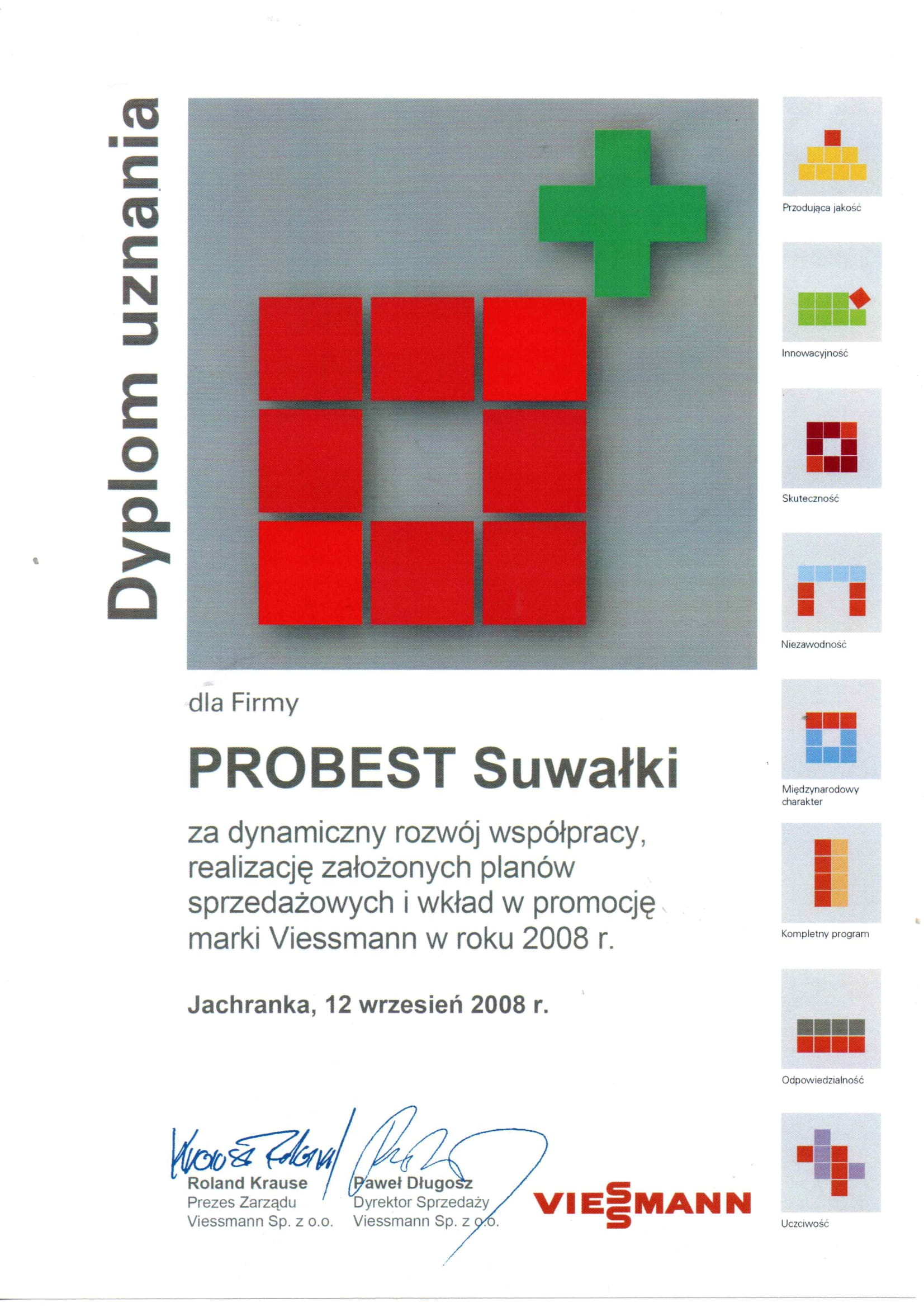 Dyplom uznania

dla Firmy

PROBEST Suwałki

za dynamiczny rozwój współpracy, realizację założonych planów sprzedażowych i wkład w promocję marki Viessmann w roku 2008 r.

Jachranka, 12 wrzesień 2008 r.

Roland Krause
Prezes Zarządu
Viessmann Sp. z o.o.

Paweł Długosz
Dyrektor Sprzedaży
Viessmann Sp. z o.o.

VIESSMANN

Przodująca jakość

Innowacyjność

Skuteczność

Niezawodność

Międzynarodowy charakter

Kompletny program

Odpowiedzialność

Uczciwość